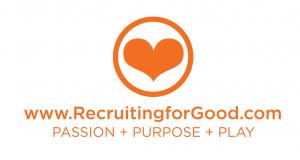 www.RecruitingforGood.com
PASSION + PURPOSE + PLAY